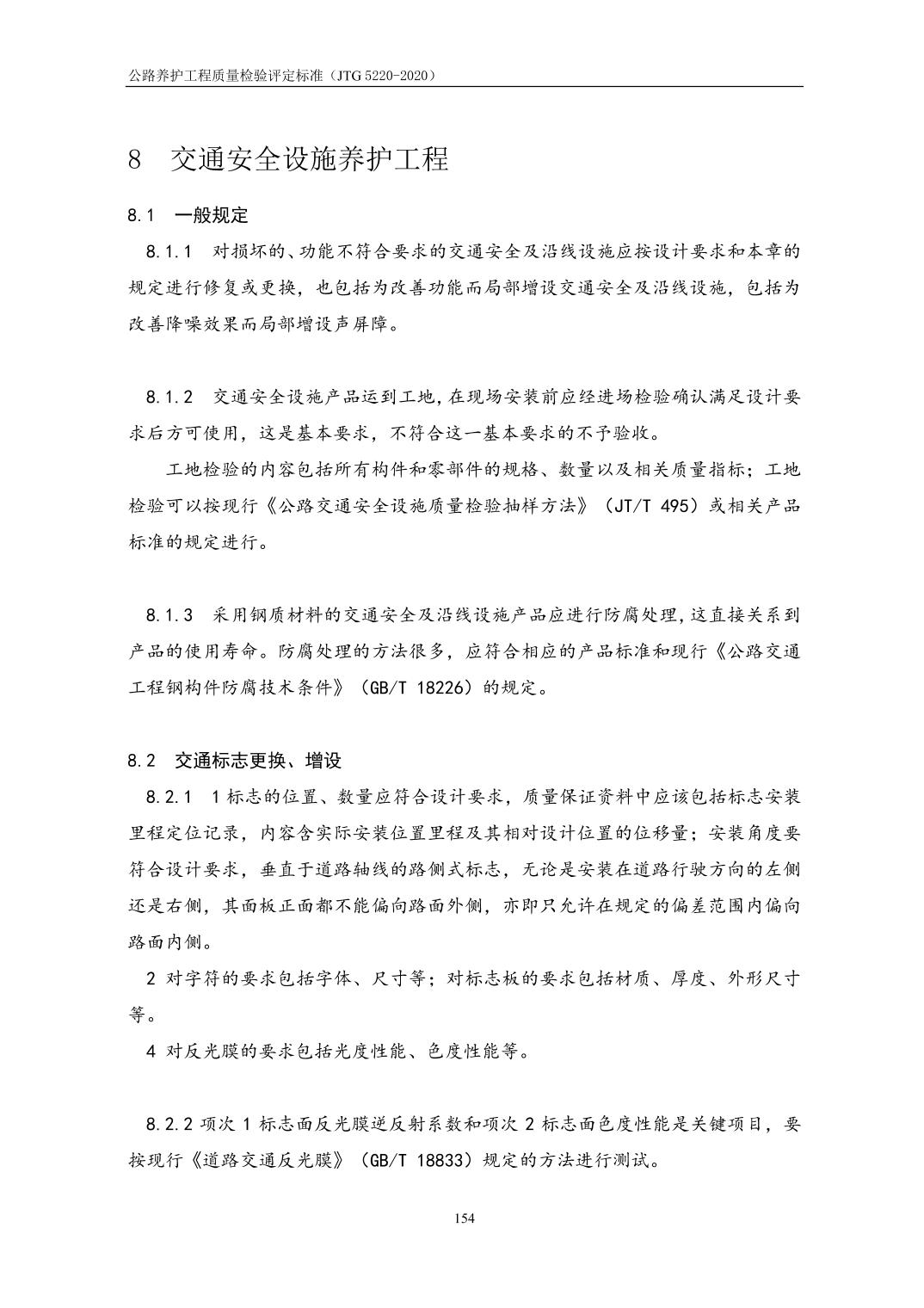 公路养护工程质量检验评定标准（JTG 5220-2020）

8 交通安全设施养护工程

8.1 一般规定

8.1.1 对损坏的、功能不符合要求的交通安全及沿线设施应按设计要求和本章的规定进行修复或更换，也包括为改善功能而局部增设交通安全及沿线设施，包括为改善降噪效果而局部增设声屏障。

8.1.2 交通安全设施产品运到工地，在现场安装前应经进场检验确认满足设计要求后方可使用，这是基本要求，不符合这一基本要求的不予验收。

工地检验的内容包括所有构件和零部件的规格、数量以及相关质量指标；工地检验可以按现行《公路交通安全设施质量检验抽样方法》（JT/T 495）或相关产品标准的规定进行。

8.1.3 采用钢质材料的交通安全及沿线设施产品应进行防腐处理，这直接关系到产品的使用寿命。防腐处理的方法很多，应符合相应的产品标准和现行《公路交通工程钢构件防腐技术条件》（GB/T 18226）的规定。

8.2 交通标志更换、增设

8.2.1 1 标志的位置、数量应符合设计要求，质量保证资料中应该包括标志安装里程定位记录，内容含实际安装位置里程及其相对设计位置的位移量；安装角度要符合设计要求，垂直于道路轴线的路侧式标志，无论是安装在道路行驶方向的左侧还是右侧，其面板正面都不能偏向路面外侧，亦即只允许在规定的偏差范围内偏向路面内侧。

2 对字符的要求包括字体、尺寸等；对标志板的要求包括材质、厚度、外形尺寸等。

4 对反光膜的要求包括光度性能、色度性能等。

8.2.2 项次 1 标志面反光膜逆反射系数和项次 2 标志面色度性能是关键项目，要按现行《道路交通反光膜》（GB/T 18833）规定的方法进行测试。

154